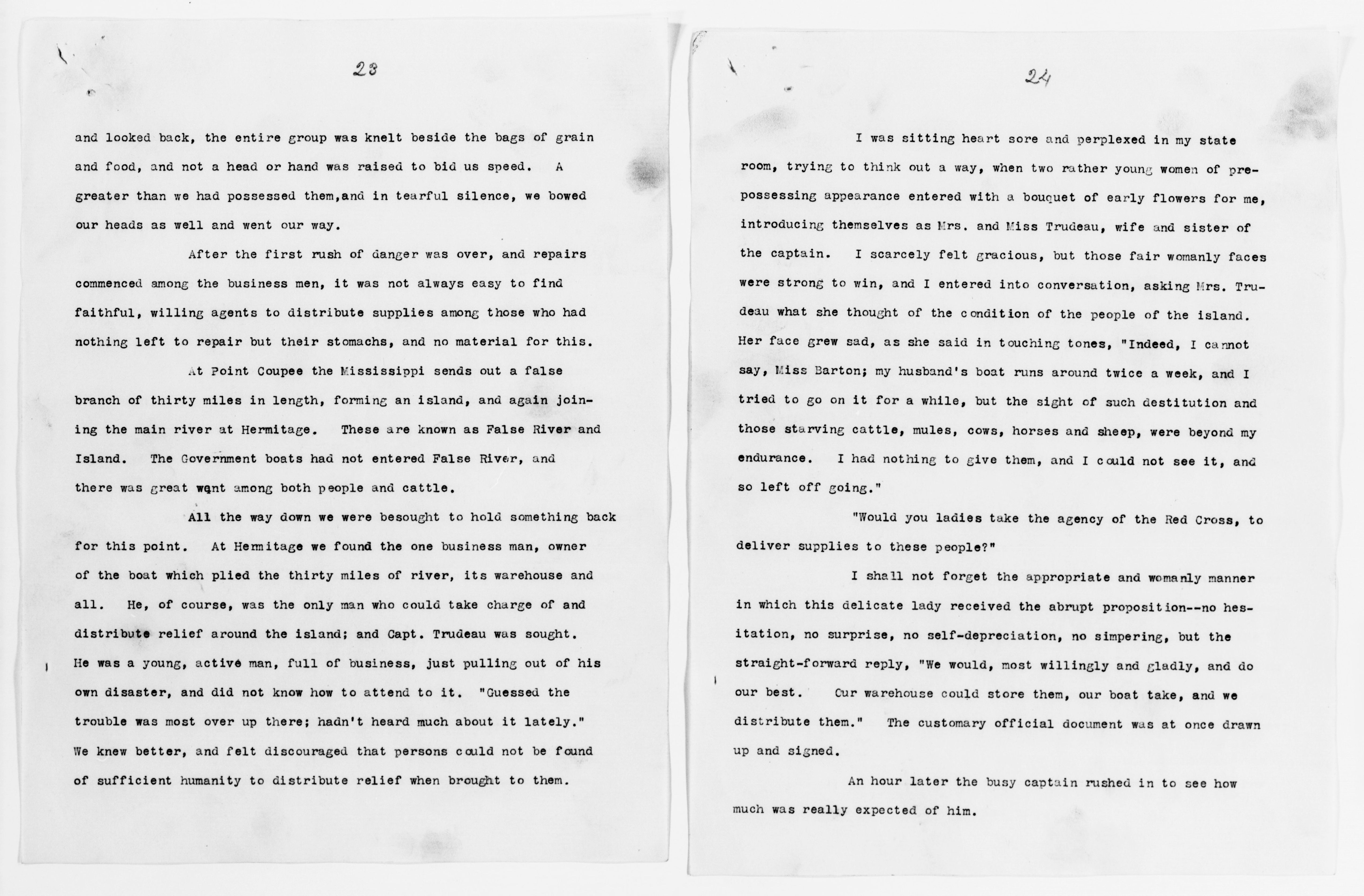 23

and looked back, the entire group was knelt beside the bags of grain and food, and not a head or hand was raised to bid us speed. A greater than we had possessed them,and in tearful silence, we bowed our heads as well and went our way.

After the first rush of danger was over, and repairs commenced among the business men, it was not always easy to find faithful, willing agents to distribute supplies among those who had nothing left to repair but their stomachs, and no material for this.

At Point Coupee the Mississippi sends out a false branch of thirty miles in length, forming an island, and again joining the main river at Hermitage. These are known as False River and Island. The Government boats had not entered False River, and there was great want among both people and cattle.

All the way down we were besought to hold something back for this point. At Hermitage we found the one business man, owner of the boat which plied the thirty miles of river, its warehouse and all. He, of course, was the only man who could take charge of and distribute relief around the island; and Capt. Trudeau was sought. He was a young, active man, full of business, just pulling out of his own disaster, and did not know how to attend to it. "Guessed the trouble was most over up there; hadn't heard much about it lately." We knew better, and felt discouraged that persons could not be found of sufficient humanity to distribute relief when brought to them.

24

I was sitting heart sore and perplexed in my state room, trying to think out a way, when two rather young women of prepossessing appearance entered with a bouquet of early flowers for me, introducing themselves as Mrs. and Miss Trudeau, wife and sister of the captain. I scarcely felt gracious, but those fair womanly faces were strong to win, and I entered into conversation, asking Mrs. Trudeau what she thought of the condition of the people of the island. Her face grew sad, as she said in touching tones, "Indeed, I cannot say, Miss Barton; my husband's boat runs around twice a week, and I tried to go on it for a while, but the sight of such destitution and those starving cattle, mules, cows, horses and sheep, were beyond my endurance. I had nothing to give them, and I could not see it, and so left off going."

"Would you ladies take the agency of the Red Cross, to deliver supplies to these people?"

I shall not forget the appropriate and womanly manner in which this delicate lady received the abrupt proposition--no hesitation, no surprise, no self-depreciation, no simpering, but the straight-forward reply, "We would, most willingly and gladly, and do our best. Our warehouse could store them, our boat take, and we distribute them." The customary official document was at once drawn up and signed.

An hour later the busy captain rushed in to see how much was really expected of him.